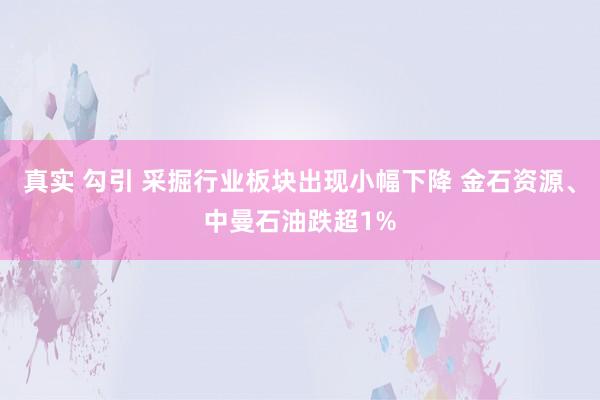 真实 勾引 采掘行业板块出现小幅下降 金石资源、中曼石油跌超1%